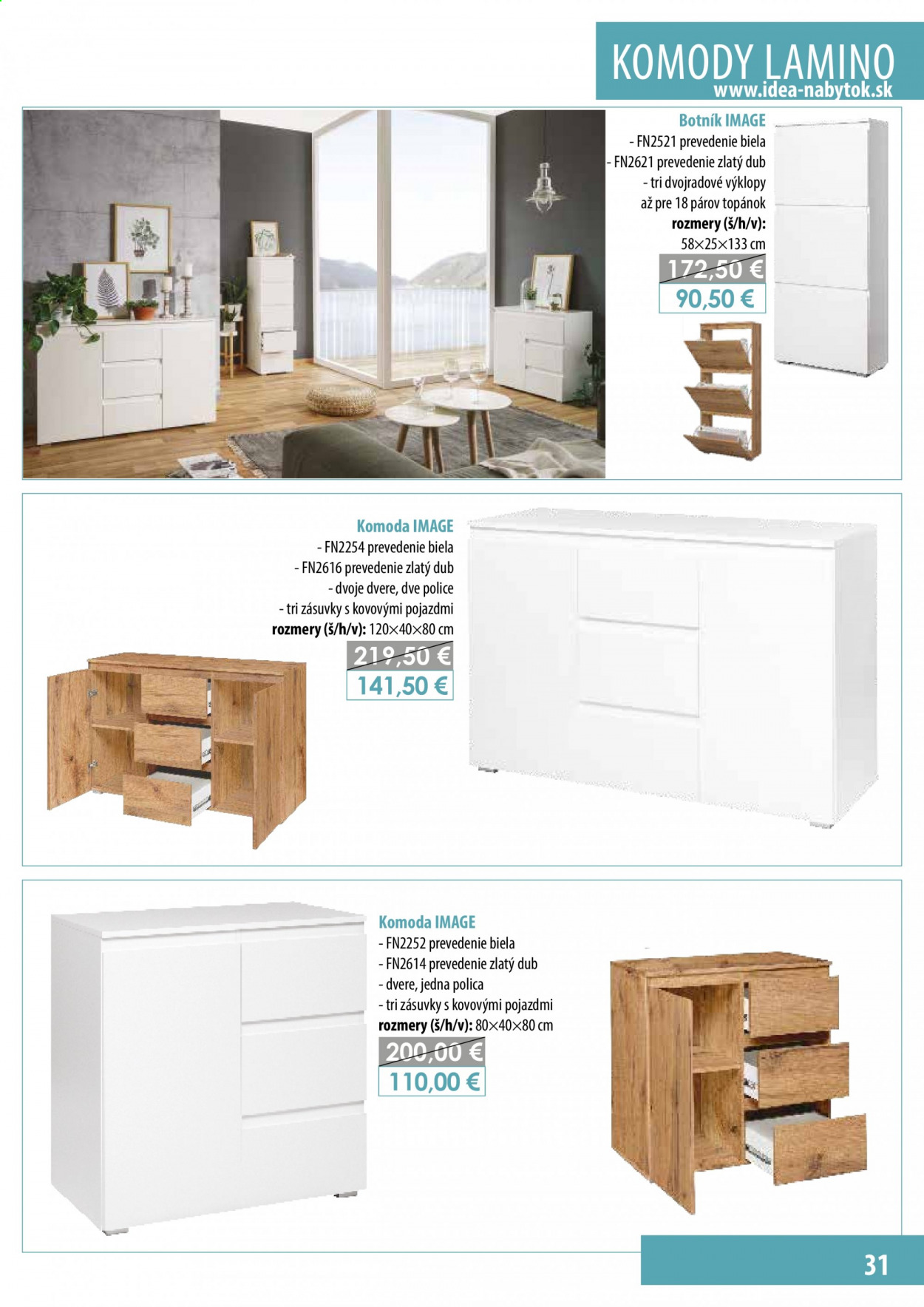 KOMODY LAMINO
www.idea-nabytok.sk

Botník IMAGE
- FN2521 prevedenie biela
- FN2621 prevedenie zlatý dub
- tri dvojradové výklopy
až pre 18 párov topánok
rozmery (š/h/v):
58×25×133 cm
172,50 €
90,50 €

Komoda IMAGE
- FN2254 prevedenie biela
- FN2616 prevedenie zlatý dub
- dvoje dvere, dve police
- tri zásuvky s kovovými pojazdmi
rozmery (š/h/v): 120×40×80 cm
219,50 €
141,50 €

Komoda IMAGE
- FN2252 prevedenie biela
- FN2614 prevedenie zlatý dub
- dvere, jedna polica
- tri zásuvky s kovovými pojazdmi
rozmery (š/h/v): 80×40×80 cm
200,00 €
110,00 €

31